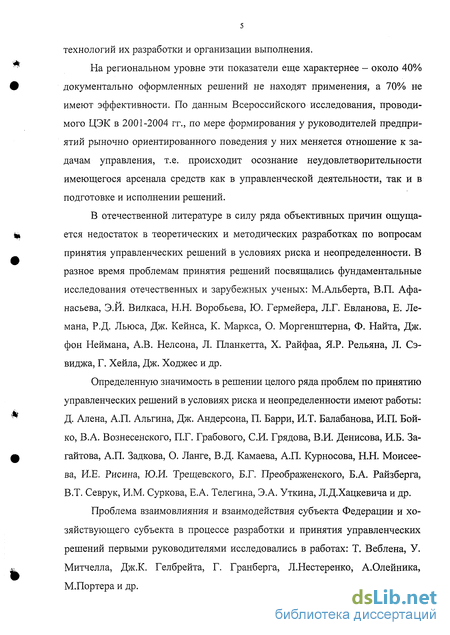 5

технологий их разработки и организации выполнения.

На региональном уровне эти показатели еще характернее – около 40% документально оформленных решений не находят применения, а 70% не имеют эффективности. По данным Всероссийского исследования, проводимого ЦЭК в 2001-2004 гг., по мере формирования у руководителей предприятий рыночно ориентированного поведения у них меняется отношение к задачам управления, т.е. происходит осознание неудовлетворительности имеющегося арсенала средств как в управленческой деятельности, так и в подготовке и исполнении решений.

В отечественной литературе в силу ряда объективных причин ощущается недостаток в теоретических и методических разработках по вопросам принятия управленческих решений в условиях риска и неопределенности. В разное время проблемам принятия решений посвящались фундаментальные исследования отечественных и зарубежных ученых: М.Альберта, В.П. Афанасьева, Э.Й. Вилкаса, Н.Н. Воробьева, Ю. Гермейера, Л.Г. Евланова, Е. Лемана, Р.Д. Льюса, Дж. Кейнса, К. Маркса, О. Моргенштерна, Ф. Найта, Дж. фон Неймана, А.В. Нелсона, Л. Планкетта, Х. Райфаа, Я.Р. Рельяна, Л. Сэвиджа, Г. Хейла, Дж. Ходжес и др.

Определенную значимость в решении целого ряда проблем по принятию управленческих решений в условиях риска и неопределенности имеют работы: Д. Алена, А.П. Альгина, Дж. Андерсона, П. Барри, И.Т. Балабанова, И.П. Бойко, В.А. Вознесенского, П.Г. Грабового, С.И. Грядова, В.И. Денисова, И.Б. Загайтова, А.П. Задкова, О. Ланге, В.Д. Камаева, А.П. Курносова, Н.Н. Моисеева, И.Е. Рисина, Ю.И. Трещевского, Б.Г. Преображенского, Б.А. Райзберга, В.Т. Севрук, И.М. Суркова, Е.А. Телегина, Э.А. Уткина, Л.Д.Хацкевича и др.

Проблема взаимовлияния и взаимодействия субъекта Федерации и хозяйствующего субъекта в процессе разработки и принятия управленческих решений первыми руководителями исследовались в работах: Т. Веблена, У. Митчелла, Дж.К. Гелбрейта, Г. Гранберга, Л.Нестеренко, А.Олейника, М.Портера и др.

dsLib.net
библиотека диссертаций